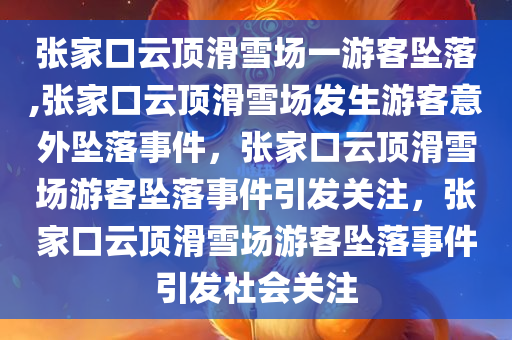 张家口云顶滑雪场一游客坠落,张家口云顶滑雪场发生游客意外坠落事件，张家口云顶滑雪场游客坠落事件引发关注，张家口云顶滑雪场游客坠落事件引发社会关注